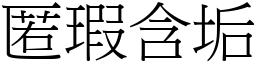 匿瑕含垢